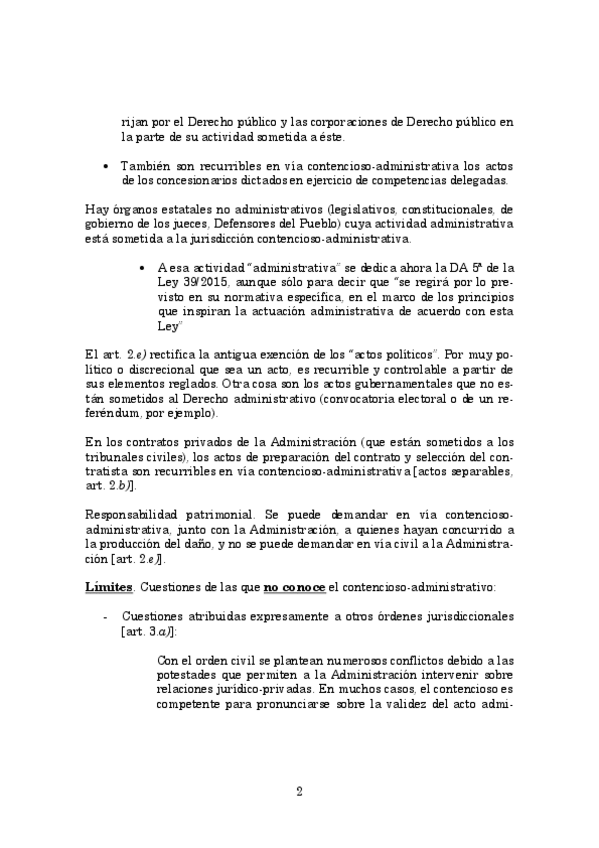 rijan por el Derecho público y las corporaciones de Derecho público en la parte de su actividad sometida a éste.

• También son recurribles en vía contencioso-administrativa los actos de los concesionarios dictados en ejercicio de competencias delegadas.

Hay órganos estatales no administrativos (legislativos, constitucionales, de gobierno de los jueces, Defensores del Pueblo) cuya actividad administrativa está sometida a la jurisdicción contencioso-administrativa.

• A esa actividad "administrativa" se dedica ahora la DA 5ª de la Ley 39/2015, aunque sólo para decir que "se regirá por lo previsto en su normativa específica, en el marco de los principios que inspiran la actuación administrativa de acuerdo con esta Ley"

El art. 2.e) rectifica la antigua exención de los "actos políticos". Por muy político o discrecional que sea un acto, es recurrible y controlable a partir de sus elementos reglados. Otra cosa son los actos gubernamentales que no están sometidos al Derecho administrativo (convocatoria electoral o de un referéndum, por ejemplo).

En los contratos privados de la Administración (que están sometidos a los tribunales civiles), los actos de preparación del contrato y selección del contratista son recurribles en vía contencioso-administrativa [actos separables, art. 2.b)].

Responsabilidad patrimonial. Se puede demandar en vía contencioso-administrativa, junto con la Administración, a quienes hayan concurrido a la producción del daño, y no se puede demandar en vía civil a la Administración [art. 2.e)].

Límites. Cuestiones de las que no conoce el contencioso-administrativo:

- Cuestiones atribuidas expresamente a otros órdenes jurisdiccionales [art. 3.a)]:

Con el orden civil se plantean numerosos conflictos debido a las potestades que permiten a la Administración intervenir sobre relaciones jurídico-privadas. En muchos casos, el contencioso es competente para pronunciarse sobre la validez del acto admi-

2